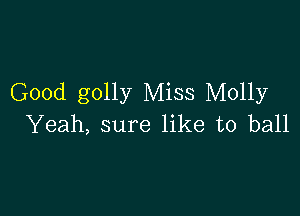 Good golly Miss Molly
Yeah, sure like to ball